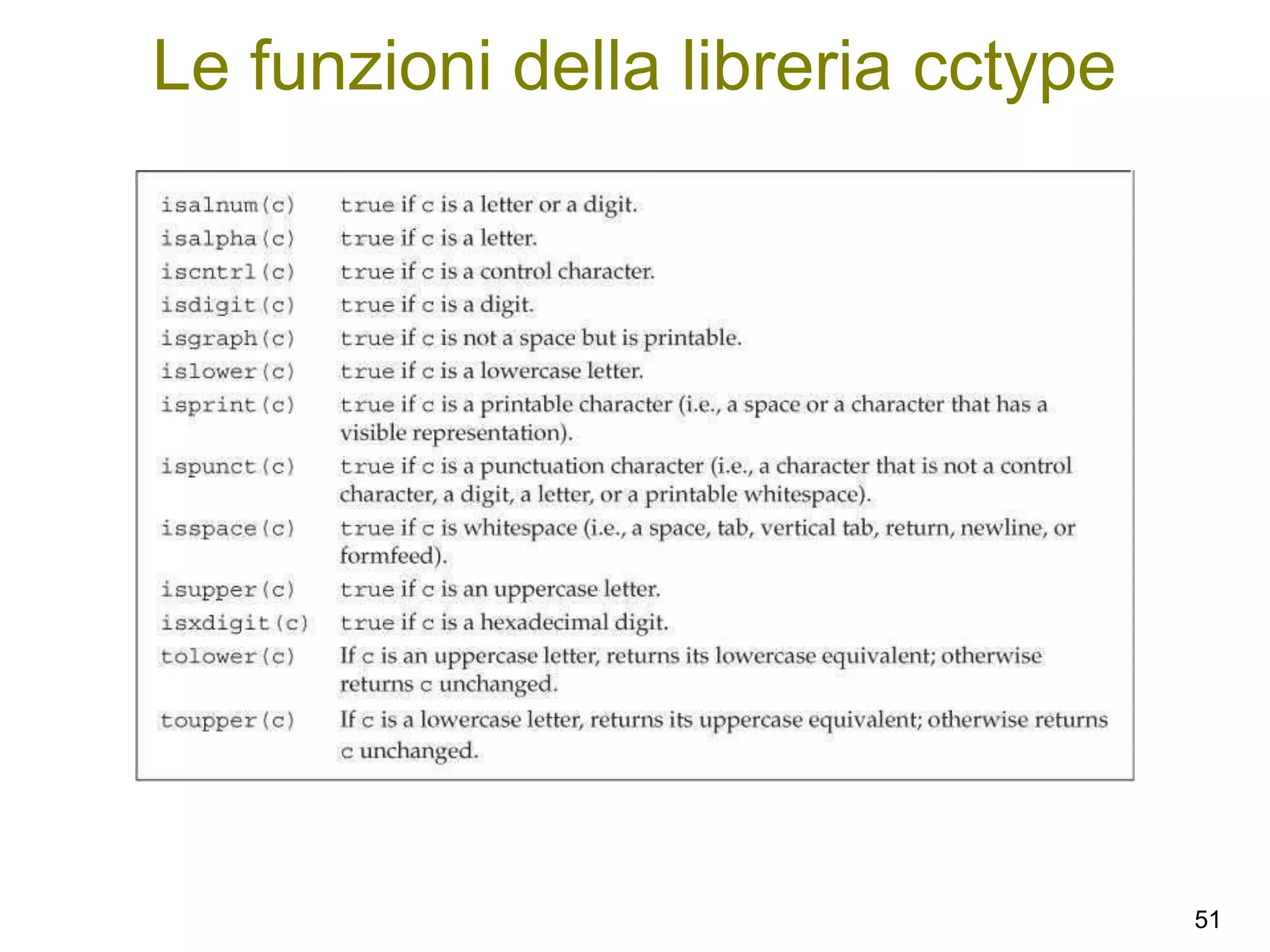 Le funzioni della libreria cctype

| | |
|---|---|
| isalnum(c) | true if c is a letter or a digit. |
| isalpha(c) | true if c is a letter. |
| iscntrl(c) | true if c is a control character. |
| isdigit(c) | true if c is a digit. |
| isgraph(c) | true if c is not a space but is printable. |
| islower(c) | true if c is a lowercase letter. |
| isprint(c) | true if c is a printable character (i.e., a space or a character that has a visible representation). |
| ispunct(c) | true if c is a punctuation character (i.e., a character that is not a control character, a digit, a letter, or a printable whitespace). |
| isspace(c) | true if c is whitespace (i.e., a space, tab, vertical tab, return, newline, or formfeed). |
| isupper(c) | true if c is an uppercase letter. |
| isxdigit(c) | true if c is a hexadecimal digit. |
| tolower(c) | If c is an uppercase letter, returns its lowercase equivalent; otherwise returns c unchanged. |
| toupper(c) | If c is a lowercase letter, returns its uppercase equivalent; otherwise returns c unchanged. |

51